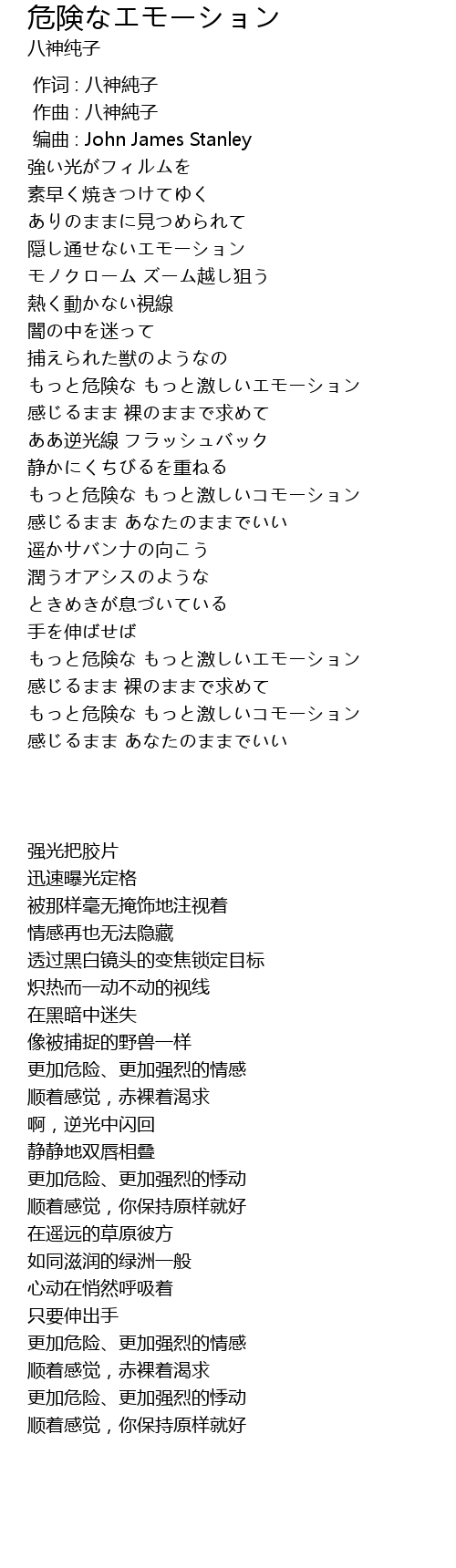 危険なエモーション
八神纯子

作词 : 八神純子
作曲 : 八神純子
编曲 : John James Stanley
強い光がフィルムを
素早く焼きつけてゆく
ありのままに見つめられて
隠し通せないエモーション
モノクローム ズーム越し狙う
熱く動かない視線
闇の中を迷って
捕えられた獣のようなの
もっと危険な もっと激しいエモーション
感じるまま 裸のままで求めて
ああ逆光線 フラッシュバック
静かにくちびるを重ねる
もっと危険な もっと激しいコモーション
感じるまま あなたのままでいい
遥かサバンナの向こう
潤うオアシスのような
ときめきが息づいている
手を伸ばせば
もっと危険な もっと激しいエモーション
感じるまま 裸のままで求めて
もっと危険な もっと激しいコモーション
感じるまま あなたのままでいい

强光把胶片
迅速曝光定格
被那样毫无掩饰地注视着
情感再也无法隐藏
透过黑白镜头的变焦锁定目标
炽热而一动不动的视线
在黑暗中迷失
像被捕捉的野兽一样
更加危险、更加强烈的情感
顺着感觉，赤裸着渴求
啊，逆光中闪回
静静地双唇相叠
更加危险、更加强烈的悸动
顺着感觉，你保持原样就好
在遥远的草原彼方
如同滋润的绿洲一般
心动在悄然呼吸着
只要伸出手
更加危险、更加强烈的情感
顺着感觉，赤裸着渴求
更加危险、更加强烈的悸动
顺着感觉，你保持原样就好